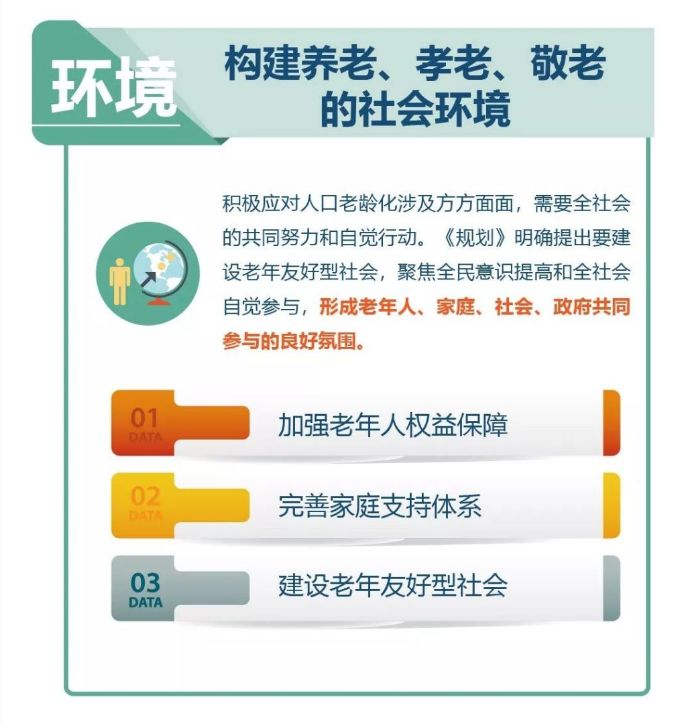 环境

构建养老、孝老、敬老的社会环境

积极应对人口老龄化涉及方方面面，需要全社会的共同努力和自觉行动。《规划》明确提出要建设老年友好型社会，聚焦全民意识提高和全社会自觉参与，形成老年人、家庭、社会、政府共同参与的良好氛围。

01 DATA 加强老年人权益保障

02 DATA 完善家庭支持体系

03 DATA 建设老年友好型社会